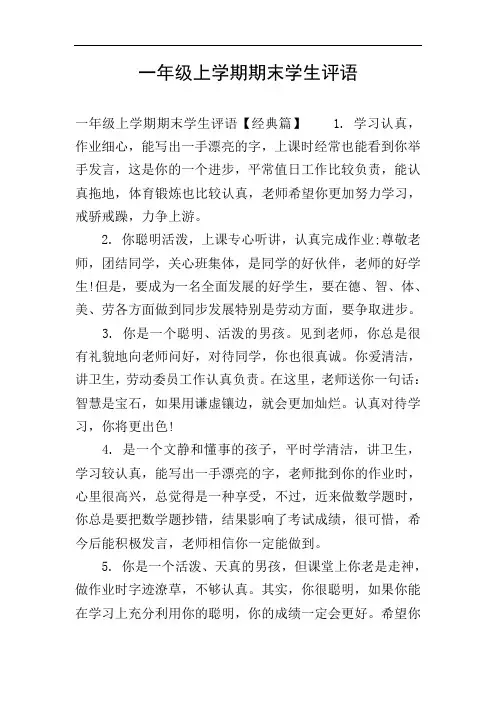 一年级上学期期末学生评语

一年级上学期期末学生评语【经典篇】 1. 学习认真，作业细心，能写出一手漂亮的字，上课时经常也能看到你举手发言，这是你的一个进步，平常值日工作比较负责，能认真拖地，体育锻炼也比较认真，老师希望你更加努力学习，戒骄戒躁，力争上游。

2. 你聪明活泼，上课专心听讲，认真完成作业;尊敬老师，团结同学，关心班集体，是同学的好伙伴，老师的好学生!但是，要成为一名全面发展的好学生，要在德、智、体、美、劳各方面做到同步发展特别是劳动方面，要争取进步。

3. 你是一个聪明、活泼的男孩。见到老师，你总是很有礼貌地向老师问好，对待同学，你也很真诚。你爱清洁，讲卫生，劳动委员工作认真负责。在这里，老师送你一句话：智慧是宝石，如果用谦虚镶边，就会更加灿烂。认真对待学习，你将更出色!

4. 是一个文静和懂事的孩子，平时学清洁，讲卫生，学习较认真，能写出一手漂亮的字，老师批到你的作业时，心里很高兴，总觉得是一种享受，不过，近来做数学题时，你总是要把数学题抄错，结果影响了考试成绩，很可惜，希今后能积极发言，老师相信你一定能做到。

5. 你是一个活泼、天真的男孩，但课堂上你老是走神，做作业时字迹潦草，不够认真。其实，你很聪明，如果你能在学习上充分利用你的聪明，你的成绩一定会更好。希望你